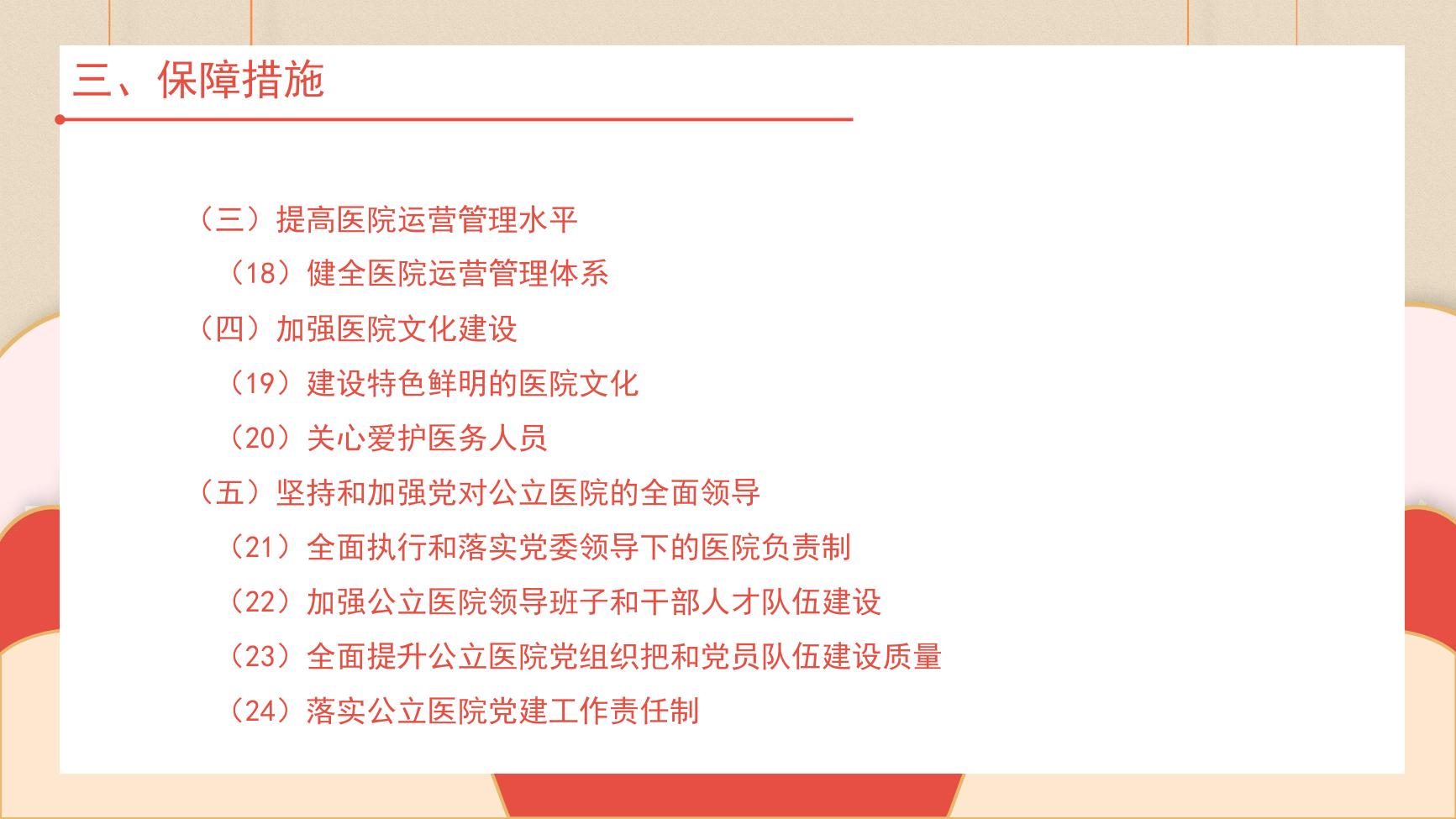 三、保障措施

（三）提高医院运营管理水平

（18）健全医院运营管理体系

（四）加强医院文化建设

（19）建设特色鲜明的医院文化

（20）关心爱护医务人员

（五）坚持和加强党对公立医院的全面领导

（21）全面执行和落实党委领导下的医院负责制

（22）加强公立医院领导班子和干部人才队伍建设

（23）全面提升公立医院党组织把和党员队伍建设质量

（24）落实公立医院党建工作责任制